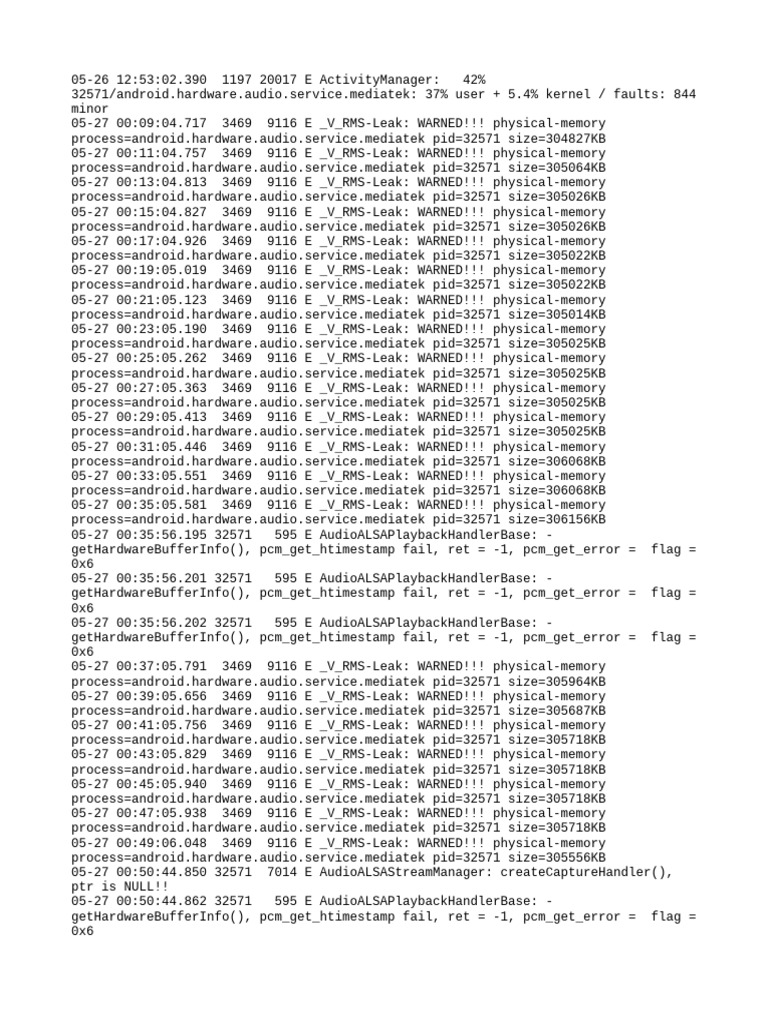 05-26 12:53:02.390  1197 20017 E ActivityManager:   42% 32571/android.hardware.audio.service.mediatek: 37% user + 5.4% kernel / faults: 844 minor
05-27 00:09:04.717  3469  9116 E _V_RMS-Leak: WARNED!!! physical-memory process=android.hardware.audio.service.mediatek pid=32571 size=304827KB
05-27 00:11:04.757  3469  9116 E _V_RMS-Leak: WARNED!!! physical-memory process=android.hardware.audio.service.mediatek pid=32571 size=305064KB
05-27 00:13:04.813  3469  9116 E _V_RMS-Leak: WARNED!!! physical-memory process=android.hardware.audio.service.mediatek pid=32571 size=305026KB
05-27 00:15:04.827  3469  9116 E _V_RMS-Leak: WARNED!!! physical-memory process=android.hardware.audio.service.mediatek pid=32571 size=305026KB
05-27 00:17:04.926  3469  9116 E _V_RMS-Leak: WARNED!!! physical-memory process=android.hardware.audio.service.mediatek pid=32571 size=305022KB
05-27 00:19:05.019  3469  9116 E _V_RMS-Leak: WARNED!!! physical-memory process=android.hardware.audio.service.mediatek pid=32571 size=305022KB
05-27 00:21:05.123  3469  9116 E _V_RMS-Leak: WARNED!!! physical-memory process=android.hardware.audio.service.mediatek pid=32571 size=305014KB
05-27 00:23:05.190  3469  9116 E _V_RMS-Leak: WARNED!!! physical-memory process=android.hardware.audio.service.mediatek pid=32571 size=305025KB
05-27 00:25:05.262  3469  9116 E _V_RMS-Leak: WARNED!!! physical-memory process=android.hardware.audio.service.mediatek pid=32571 size=305025KB
05-27 00:27:05.363  3469  9116 E _V_RMS-Leak: WARNED!!! physical-memory process=android.hardware.audio.service.mediatek pid=32571 size=305025KB
05-27 00:29:05.413  3469  9116 E _V_RMS-Leak: WARNED!!! physical-memory process=android.hardware.audio.service.mediatek pid=32571 size=305025KB
05-27 00:31:05.446  3469  9116 E _V_RMS-Leak: WARNED!!! physical-memory process=android.hardware.audio.service.mediatek pid=32571 size=306068KB
05-27 00:33:05.551  3469  9116 E _V_RMS-Leak: WARNED!!! physical-memory process=android.hardware.audio.service.mediatek pid=32571 size=306068KB
05-27 00:35:05.581  3469  9116 E _V_RMS-Leak: WARNED!!! physical-memory process=android.hardware.audio.service.mediatek pid=32571 size=306156KB
05-27 00:35:56.195 32571   595 E AudioALSAPlaybackHandlerBase: -getHardwareBufferInfo(), pcm_get_htimestamp fail, ret = -1, pcm_get_error =  flag = 0x6
05-27 00:35:56.201 32571   595 E AudioALSAPlaybackHandlerBase: -getHardwareBufferInfo(), pcm_get_htimestamp fail, ret = -1, pcm_get_error =  flag = 0x6
05-27 00:35:56.202 32571   595 E AudioALSAPlaybackHandlerBase: -getHardwareBufferInfo(), pcm_get_htimestamp fail, ret = -1, pcm_get_error =  flag = 0x6
05-27 00:37:05.791  3469  9116 E _V_RMS-Leak: WARNED!!! physical-memory process=android.hardware.audio.service.mediatek pid=32571 size=305964KB
05-27 00:39:05.656  3469  9116 E _V_RMS-Leak: WARNED!!! physical-memory process=android.hardware.audio.service.mediatek pid=32571 size=305687KB
05-27 00:41:05.756  3469  9116 E _V_RMS-Leak: WARNED!!! physical-memory process=android.hardware.audio.service.mediatek pid=32571 size=305718KB
05-27 00:43:05.829  3469  9116 E _V_RMS-Leak: WARNED!!! physical-memory process=android.hardware.audio.service.mediatek pid=32571 size=305718KB
05-27 00:45:05.940  3469  9116 E _V_RMS-Leak: WARNED!!! physical-memory process=android.hardware.audio.service.mediatek pid=32571 size=305718KB
05-27 00:47:05.938  3469  9116 E _V_RMS-Leak: WARNED!!! physical-memory process=android.hardware.audio.service.mediatek pid=32571 size=305718KB
05-27 00:49:06.048  3469  9116 E _V_RMS-Leak: WARNED!!! physical-memory process=android.hardware.audio.service.mediatek pid=32571 size=305556KB
05-27 00:50:44.850 32571  7014 E AudioALSAStreamManager: createCaptureHandler(), ptr is NULL!!
05-27 00:50:44.862 32571   595 E AudioALSAPlaybackHandlerBase: -getHardwareBufferInfo(), pcm_get_htimestamp fail, ret = -1, pcm_get_error =  flag = 0x6